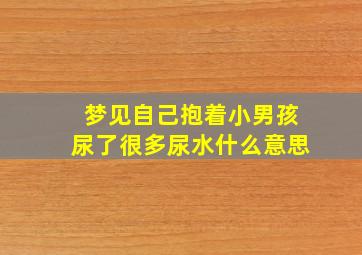 梦见自己抱着小男孩
尿了很多尿水什么意思